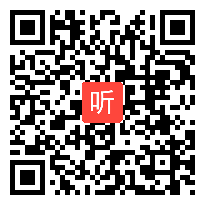 听